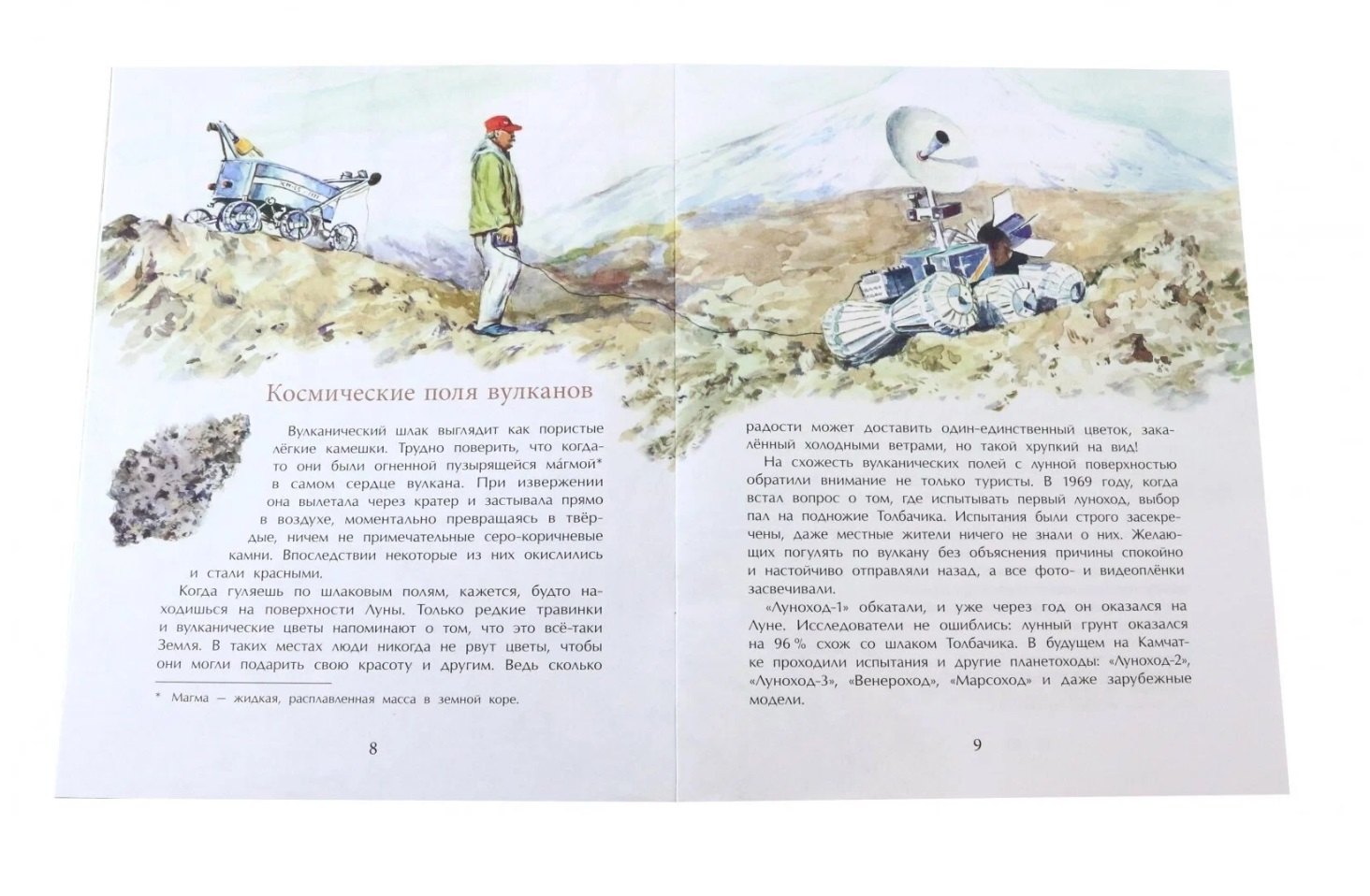 Космические поля вулканов

Вулканический шлак выглядит как пористые лёгкие камешки. Трудно поверить, что когда-то они были огненной пузырящейся ма́гмой* в самом сердце вулкана. При извержении она вылетала через кратер и застывала прямо в воздухе, моментально превращаясь в твёрдые, ничем не примечательные серо-коричневые камни. Впоследствии некоторые из них окислились и стали красными.

Когда гуляешь по шлаковым полям, кажется, будто находишься на поверхности Луны. Только редкие травинки и вулканические цветы напоминают о том, что это всё-таки Земля. В таких местах люди никогда не рвут цветы, чтобы они могли подарить свою красоту и другим. Ведь сколько

* Магма — жидкая, расплавленная масса в земной коре.

8

радости может доставить один-единственный цветок, закалённый холодными ветрами, но такой хрупкий на вид!

На схожесть вулканических полей с лунной поверхностью обратили внимание не только туристы. В 1969 году, когда встал вопрос о том, где испытывать первый луноход, выбор пал на подножие Толбачика. Испытания были строго засекречены, даже местные жители ничего не знали о них. Желающих погулять по вулкану без объяснения причины спокойно и настойчиво отправляли назад, а все фото- и видеоплёнки засвечивали.

«Луноход-1» обкатали, и уже через год он оказался на Луне. Исследователи не ошиблись: лунный грунт оказался на 96 % схож со шлаком Толбачика. В будущем на Камчатке проходили испытания и другие планетоходы: «Луноход-2», «Луноход-3», «Венероход», «Марсоход» и даже зарубежные модели.

9